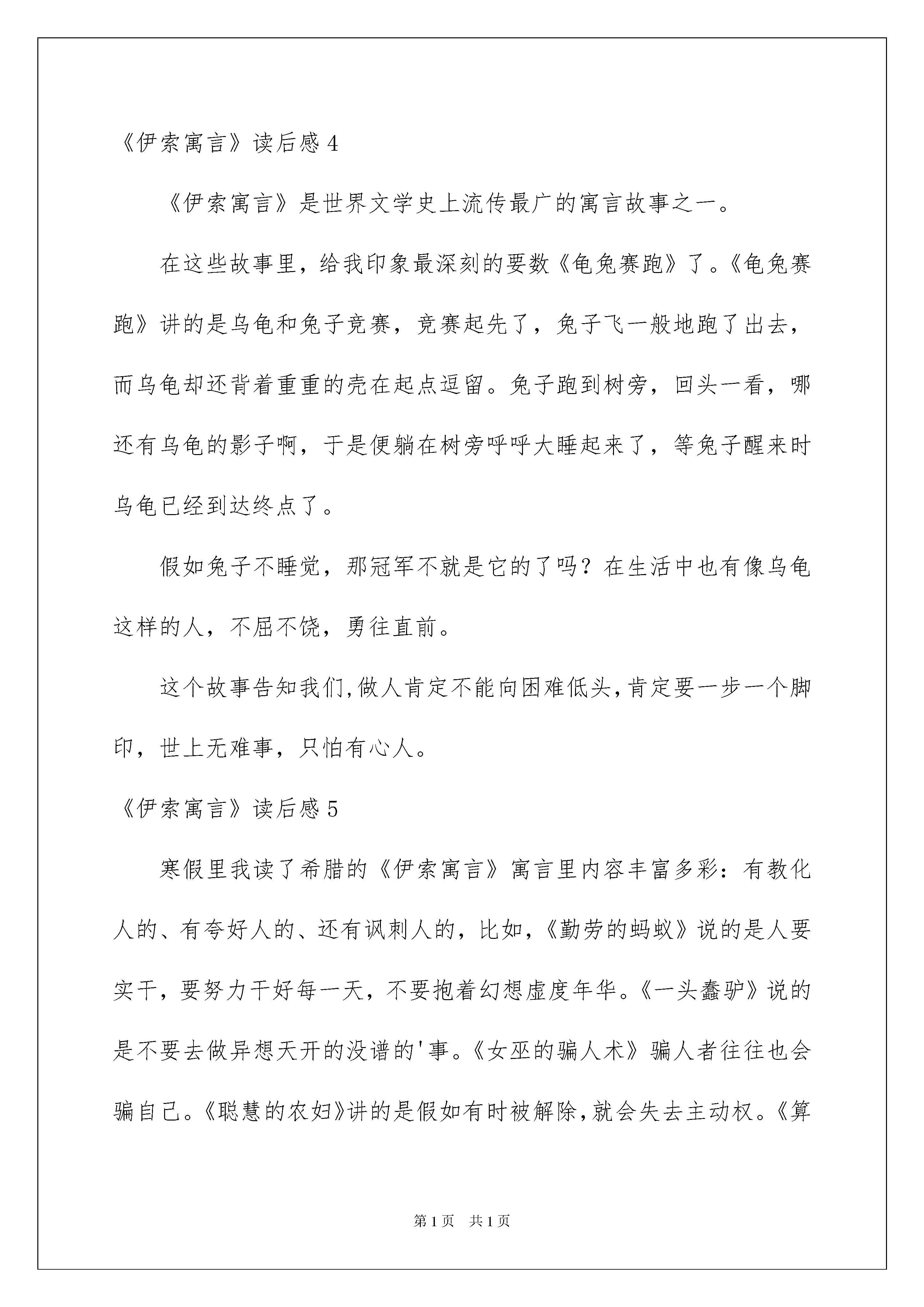 《伊索寓言》读后感 4

《伊索寓言》是世界文学史上流传最广的寓言故事之一。

在这些故事里，给我印象最深刻的要数《龟兔赛跑》了。《龟兔赛跑》讲的是乌龟和兔子竞赛，竞赛起先了，兔子飞一般地跑了出去，而乌龟却还背着重重的壳在起点逗留。兔子跑到树旁，回头一看，哪还有乌龟的影子啊，于是便躺在树旁呼呼大睡起来了，等兔子醒来时乌龟已经到达终点了。

假如兔子不睡觉，那冠军不就是它的了吗？在生活中也有像乌龟这样的人，不屈不饶，勇往直前。

这个故事告知我们,做人肯定不能向困难低头,肯定要一步一个脚印，世上无难事，只怕有心人。

《伊索寓言》读后感 5

寒假里我读了希腊的《伊索寓言》寓言里内容丰富多彩：有教化人的、有夸好人的、还有讽刺人的，比如，《勤劳的蚂蚁》说的是人要实干，要努力干好每一天，不要抱着幻想虚度年华。《一头蠢驴》说的是不要去做异想天开的没谱的'事。《女巫的骗人术》骗人者往往也会骗自己。《聪慧的农妇》讲的是假如有时被解除,就会失去主动权。《算

第 1 页　共 1 页